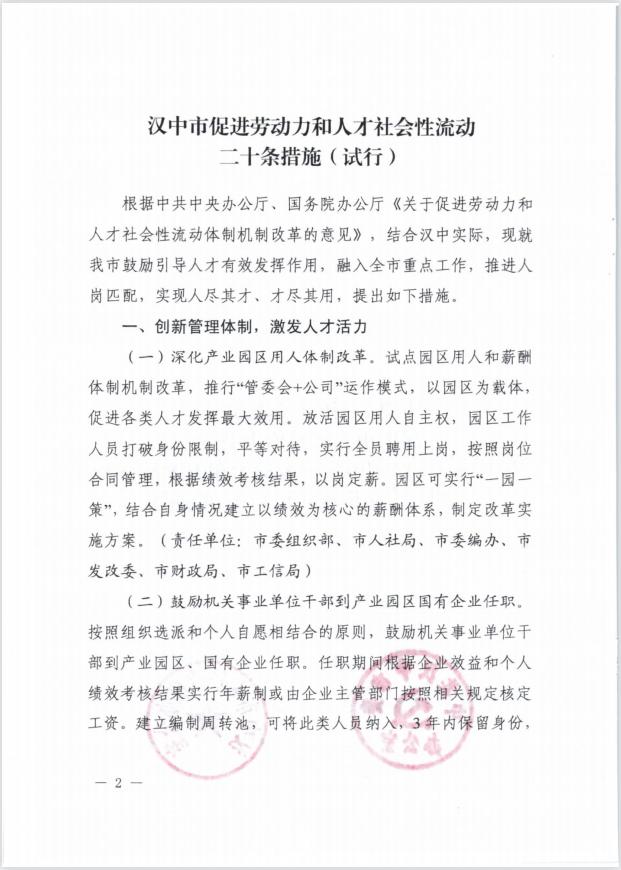 汉中市促进劳动力和人才社会性流动
二十条措施（试行）

根据中共中央办公厅、国务院办公厅《关于促进劳动力和人才社会性流动体制机制改革的意见》，结合汉中实际，现就我市鼓励引导人才有效发挥作用，融入全市重点工作，推进人岗匹配，实现人尽其才、才尽其用，提出如下措施。

一、创新管理体制，激发人才活力

（一）深化产业园区用人体制改革。试点园区用人和薪酬体制机制改革，推行“管委会+公司”运作模式，以园区为载体，促进各类人才发挥最大效用。放活园区用人自主权，园区工作人员打破身份限制，平等对待，实行全员聘用上岗，按照岗位合同管理，根据绩效考核结果，以岗定薪。园区可实行“一园一策”，结合自身情况建立以绩效为核心的薪酬体系，制定改革实施方案。（责任单位：市委组织部、市人社局、市委编办、市发改委、市财政局、市工信局）

（二）鼓励机关事业单位干部到产业园区国有企业任职。按照组织选派和个人自愿相结合的原则，鼓励机关事业单位干部到产业园区、国有企业任职。任职期间根据企业效益和个人绩效考核结果实行年薪制或由企业主管部门按照相关规定核定工资。建立编制周转池，可将此类人员纳入，3年内保留身份，

— 2 —